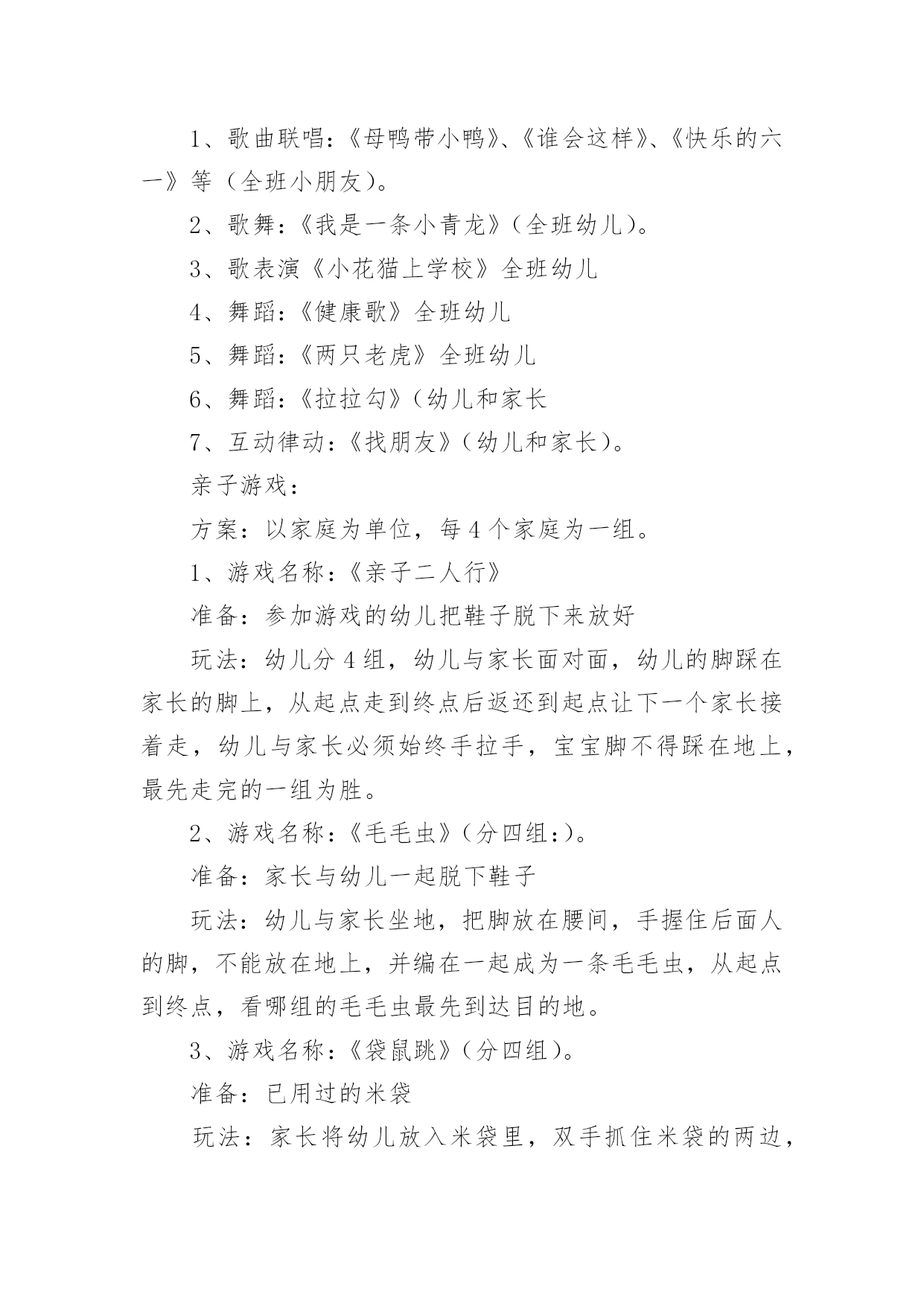 1、歌曲联唱：《母鸭带小鸭》、《谁会这样》、《快乐的六一》等（全班小朋友）。

2、歌舞：《我是一条小青龙》（全班幼儿）。

3、歌表演《小花猫上学校》全班幼儿

4、舞蹈：《健康歌》全班幼儿

5、舞蹈：《两只老虎》全班幼儿

6、舞蹈：《拉拉勾》（幼儿和家长

7、互动律动：《找朋友》（幼儿和家长）。

亲子游戏：

方案：以家庭为单位，每4个家庭为一组。

1、游戏名称：《亲子二人行》

准备：参加游戏的幼儿把鞋子脱下来放好

玩法：幼儿分4组，幼儿与家长面对面，幼儿的脚踩在家长的脚上，从起点走到终点后返还到起点让下一个家长接着走，幼儿与家长必须始终手拉手，宝宝脚不得踩在地上，最先走完的一组为胜。

2、游戏名称：《毛毛虫》（分四组：）。

准备：家长与幼儿一起脱下鞋子

玩法：幼儿与家长坐地，把脚放在腰间，手握住后面人的脚，不能放在地上，并编在一起成为一条毛毛虫，从起点到终点，看哪组的毛毛虫最先到达目的地。

3、游戏名称：《袋鼠跳》（分四组）。

准备：已用过的米袋

玩法：家长将幼儿放入米袋里，双手抓住米袋的两边，